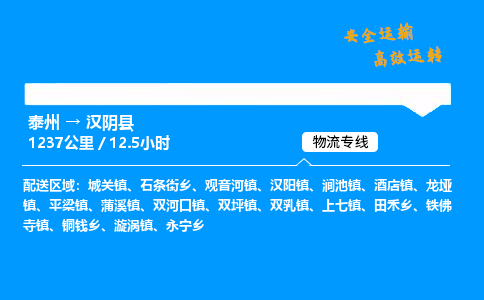 安全运输
高效运转

泰州 → 汉阴县
1237公里 / 12.5小时

物流专线

配送区域：城关镇、石条街乡、观音河镇、汉阳镇、涧池镇、酒店镇、龙垭镇、平梁镇、蒲溪镇、双河口镇、双坪镇、双乳镇、上七镇、田禾乡、铁佛寺镇、铜钱乡、漩涡镇、永宁乡